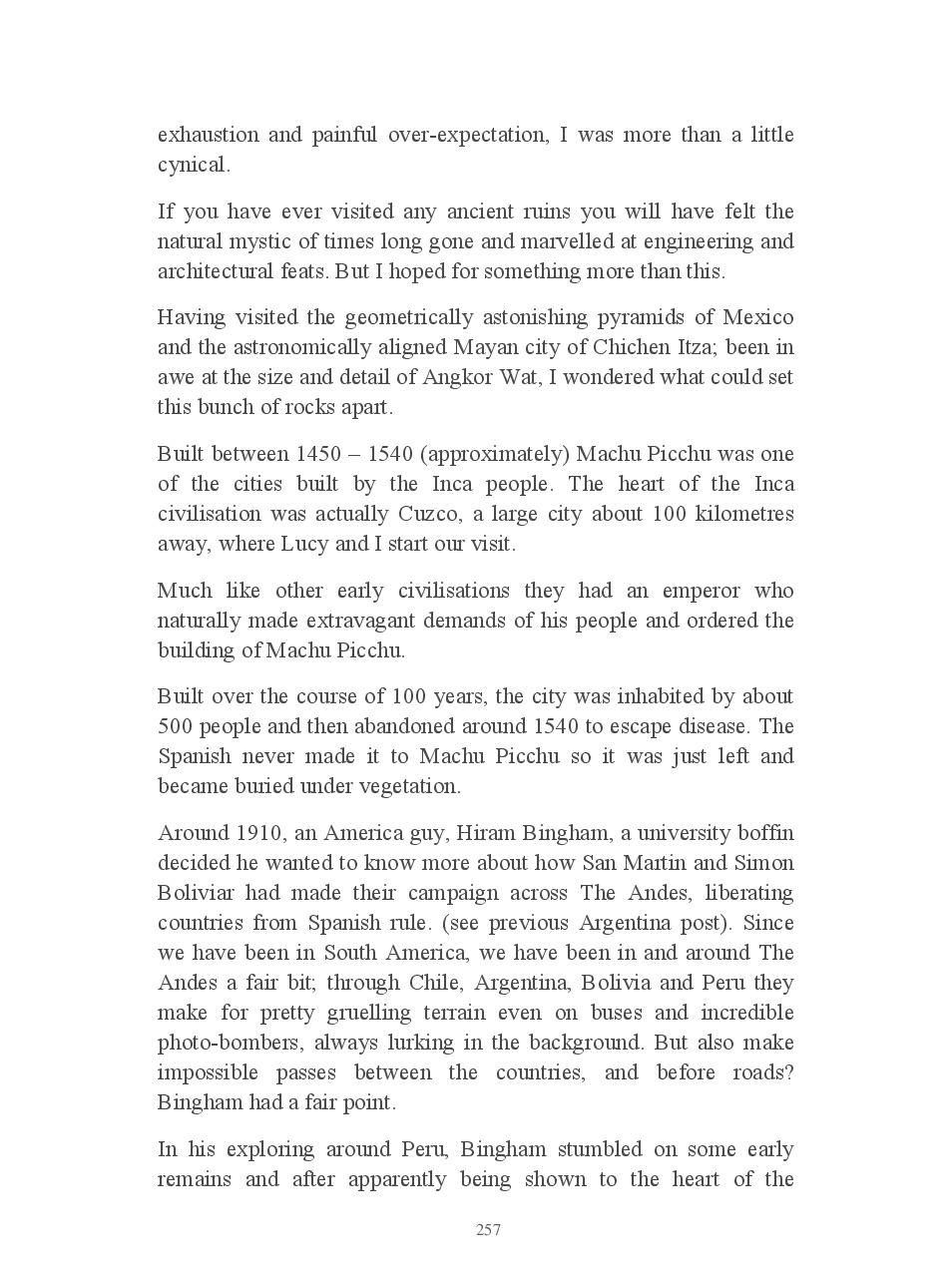 exhaustion and painful over-expectation, I was more than a little cynical.

If you have ever visited any ancient ruins you will have felt the natural mystic of times long gone and marvelled at engineering and architectural feats. But I hoped for something more than this.

Having visited the geometrically astonishing pyramids of Mexico and the astronomically aligned Mayan city of Chichen Itza; been in awe at the size and detail of Angkor Wat, I wondered what could set this bunch of rocks apart.

Built between 1450 – 1540 (approximately) Machu Picchu was one of the cities built by the Inca people. The heart of the Inca civilisation was actually Cuzco, a large city about 100 kilometres away, where Lucy and I start our visit.

Much like other early civilisations they had an emperor who naturally made extravagant demands of his people and ordered the building of Machu Picchu.

Built over the course of 100 years, the city was inhabited by about 500 people and then abandoned around 1540 to escape disease. The Spanish never made it to Machu Picchu so it was just left and became buried under vegetation.

Around 1910, an America guy, Hiram Bingham, a university boffin decided he wanted to know more about how San Martin and Simon Boliviar had made their campaign across The Andes, liberating countries from Spanish rule. (see previous Argentina post). Since we have been in South America, we have been in and around The Andes a fair bit; through Chile, Argentina, Bolivia and Peru they make for pretty gruelling terrain even on buses and incredible photo-bombers, always lurking in the background. But also make impossible passes between the countries, and before roads? Bingham had a fair point.

In his exploring around Peru, Bingham stumbled on some early remains and after apparently being shown to the heart of the

257